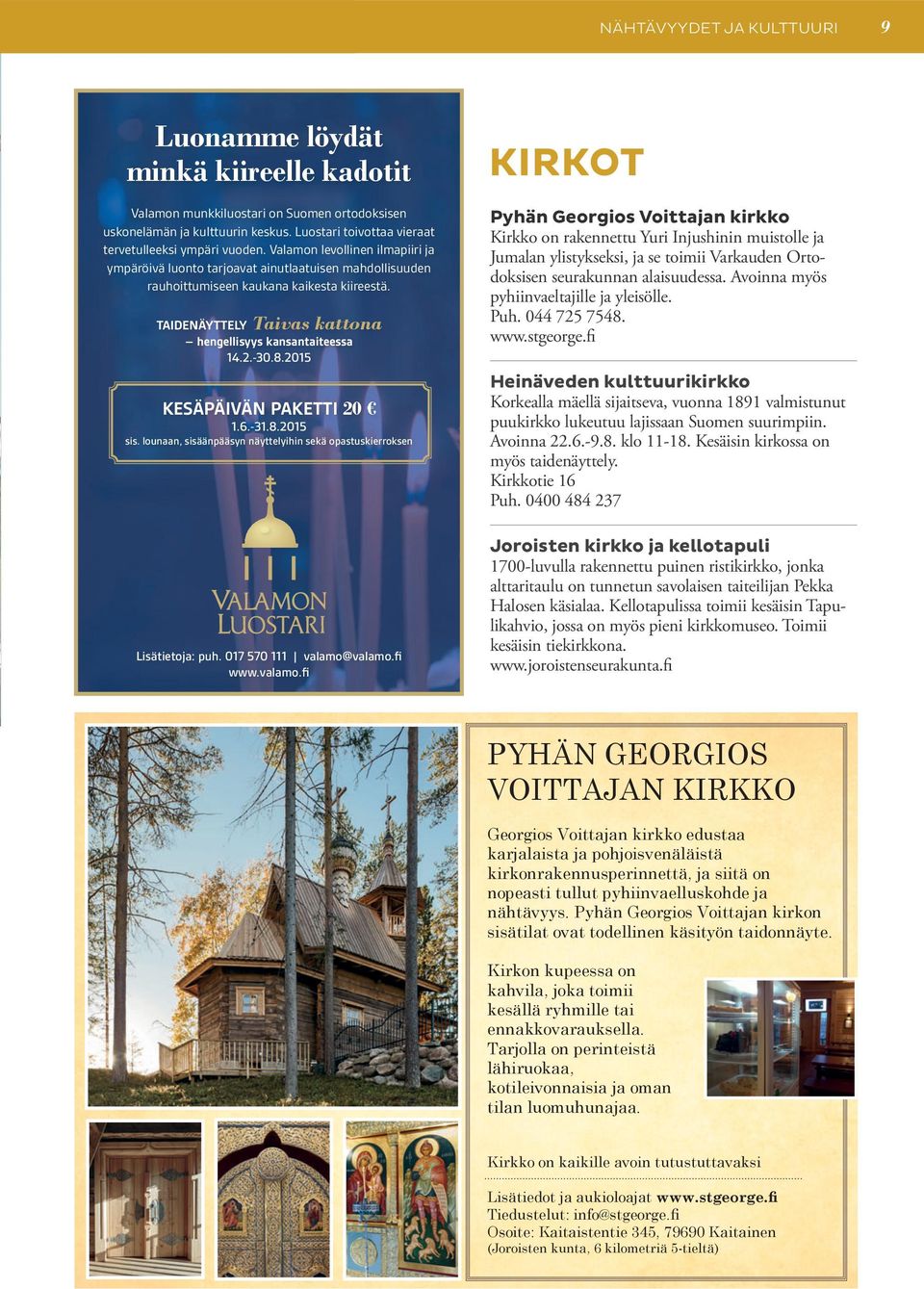 NÄHTÄVYYDET JA KULTTUURI 9

Luonamme löydät minkä kiireelle kadotit

Valamon munkkiluostari on Suomen ortodoksisen uskonelämän ja kulttuurin keskus. Luostari toivottaa vieraat tervetulleeksi ympäri vuoden. Valamon levollinen ilmapiiri ja ympäröivä luonto tarjoavat ainutlaatuisen mahdollisuuden rauhoittumiseen kaukana kaikesta kiireestä.

TAIDENÄYTTELY Taivas kattona
– hengellisyys kansantaiteessa
14.2.-30.8.2015

KESÄPÄIVÄN PAKETTI 20 €
1.6.-31.8.2015
sis. lounaan, sisäänpääsyn näyttelyihin sekä opastuskierroksen

VALAMON LUOSTARI

Lisätietoja: puh. 017 570 111 | valamo@valamo.fi
www.valamo.fi

KIRKOT

Pyhän Georgios Voittajan kirkko
Kirkko on rakennettu Yuri Injushinin muistolle ja Jumalan ylistykseksi, ja se toimii Varkauden Ortodoksisen seurakunnan alaisuudessa. Avoinna myös pyhiinvaeltajille ja yleisölle.
Puh. 044 725 7548.
www.stgeorge.fi

Heinäveden kulttuurikirkko
Korkealla mäellä sijaitseva, vuonna 1891 valmistunut puukirkko lukeutuu lajissaan Suomen suurimpiin. Avoinna 22.6.-9.8. klo 11-18. Kesäisin kirkossa on myös taidenäyttely.
Kirkkotie 16
Puh. 0400 484 237

Joroisten kirkko ja kellotapuli
1700-luvulla rakennettu puinen ristikirkko, jonka alttaritaulu on tunnetun savolaisen taiteilijan Pekka Halosen käsialaa. Kellotapulissa toimii kesäisin Tapulikahvio, jossa on myös pieni kirkkomuseo. Toimii kesäisin tiekirkkona.
www.joroistenseurakunta.fi

PYHÄN GEORGIOS VOITTAJAN KIRKKO

Georgios Voittajan kirkko edustaa karjalaista ja pohjoisvenäläistä kirkonrakennusperinnettä, ja siitä on nopeasti tullut pyhiinvaelluskohde ja nähtävyys. Pyhän Georgios Voittajan kirkon sisätilat ovat todellinen käsityön taidonnäyte.

Kirkon kupeessa on kahvila, joka toimii kesällä ryhmille tai ennakkovarauksella. Tarjolla on perinteistä lähiruokaa, kotileivonnaisia ja oman tilan luomuhunajaa.

Kirkko on kaikille avoin tutustuttavaksi

Lisätiedot ja aukioloajat www.stgeorge.fi
Tiedustelut: info@stgeorge.fi
Osoite: Kaitaistentie 345, 79690 Kaitainen
(Joroisten kunta, 6 kilometriä 5-tieltä)